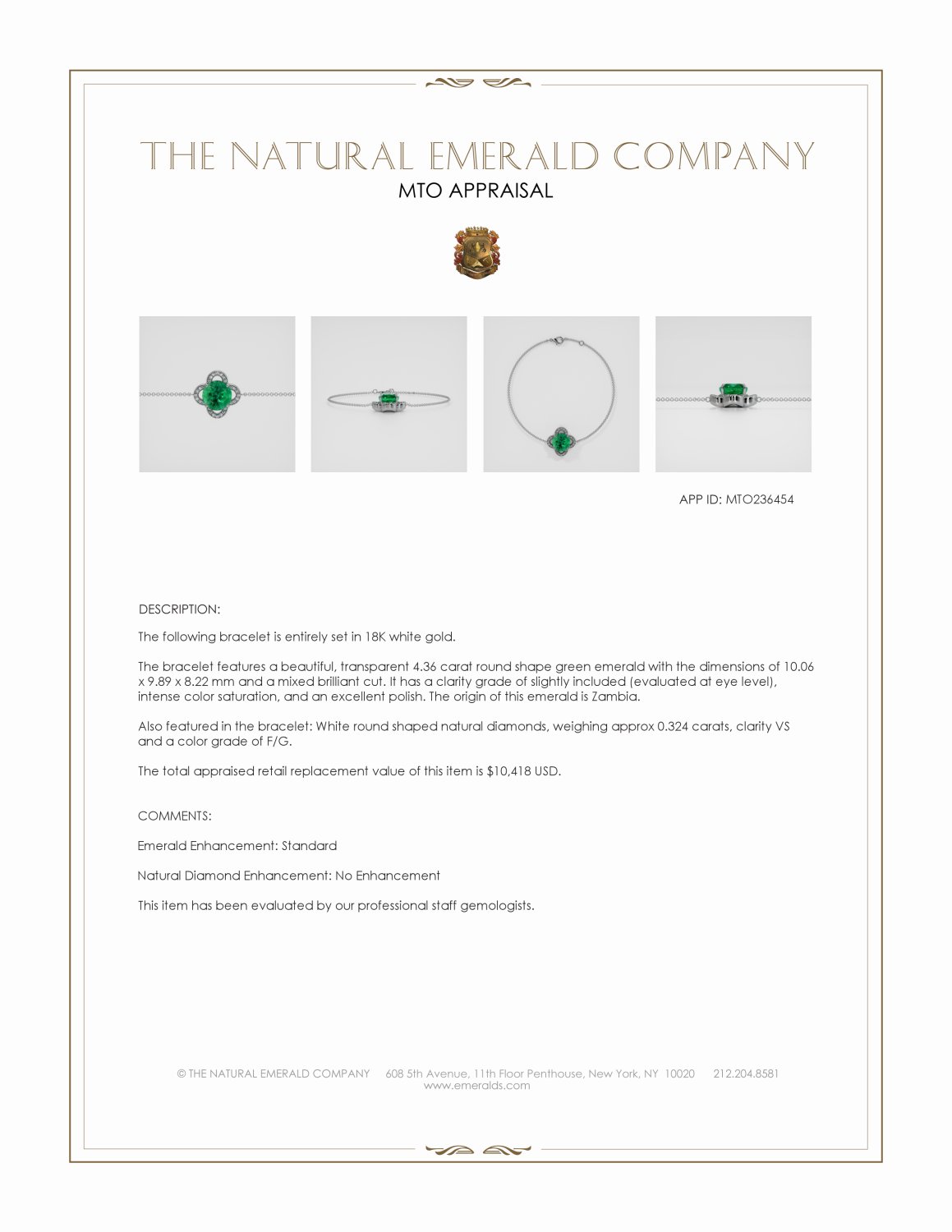 THE NATURAL EMERALD COMPANY
MTO APPRAISAL

APP ID: MTO236454

DESCRIPTION:

The following bracelet is entirely set in 18K white gold.

The bracelet features a beautiful, transparent 4.36 carat round shape green emerald with the dimensions of 10.06 x 9.89 x 8.22 mm and a mixed brilliant cut. It has a clarity grade of slightly included (evaluated at eye level), intense color saturation, and an excellent polish. The origin of this emerald is Zambia.

Also featured in the bracelet: White round shaped natural diamonds, weighing approx 0.324 carats, clarity VS and a color grade of F/G.

The total appraised retail replacement value of this item is $10,418 USD.

COMMENTS:

Emerald Enhancement: Standard

Natural Diamond Enhancement: No Enhancement

This item has been evaluated by our professional staff gemologists.

© THE NATURAL EMERALD COMPANY 608 5th Avenue, 11th Floor Penthouse, New York, NY 10020 212.204.8581
www.emeralds.com